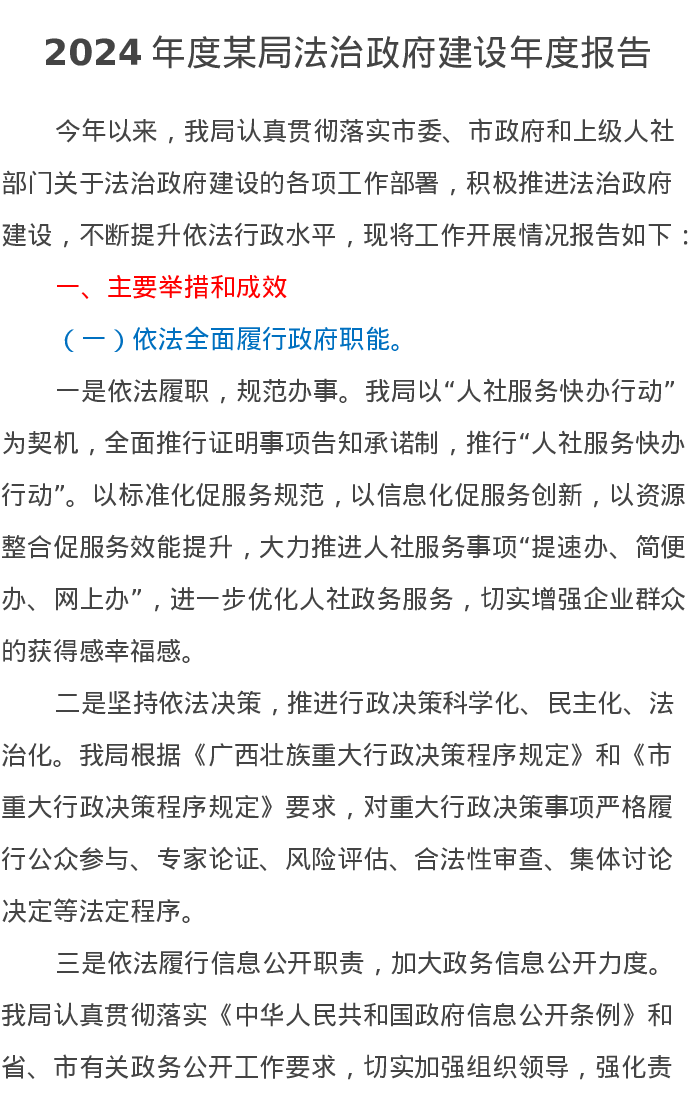 2024 年度某局法治政府建设年度报告

今年以来，我局认真贯彻落实市委、市政府和上级人社部门关于法治政府建设的各项工作部署，积极推进法治政府建设，不断提升依法行政水平，现将工作开展情况报告如下：

一、主要举措和成效

（一）依法全面履行政府职能。

一是依法履职，规范办事。我局以“人社服务快办行动”为契机，全面推行证明事项告知承诺制，推行“人社服务快办行动”。以标准化促服务规范，以信息化促服务创新，以资源整合促服务效能提升，大力推进人社服务事项“提速办、简便办、网上办”，进一步优化人社政务服务，切实增强企业群众的获得感幸福感。

二是坚持依法决策，推进行政决策科学化、民主化、法治化。我局根据《广西壮族重大行政决策程序规定》和《市重大行政决策程序规定》要求，对重大行政决策事项严格履行公众参与、专家论证、风险评估、合法性审查、集体讨论决定等法定程序。

三是依法履行信息公开职责，加大政务信息公开力度。我局认真贯彻落实《中华人民共和国政府信息公开条例》和省、市有关政务公开工作要求，切实加强组织领导，强化责